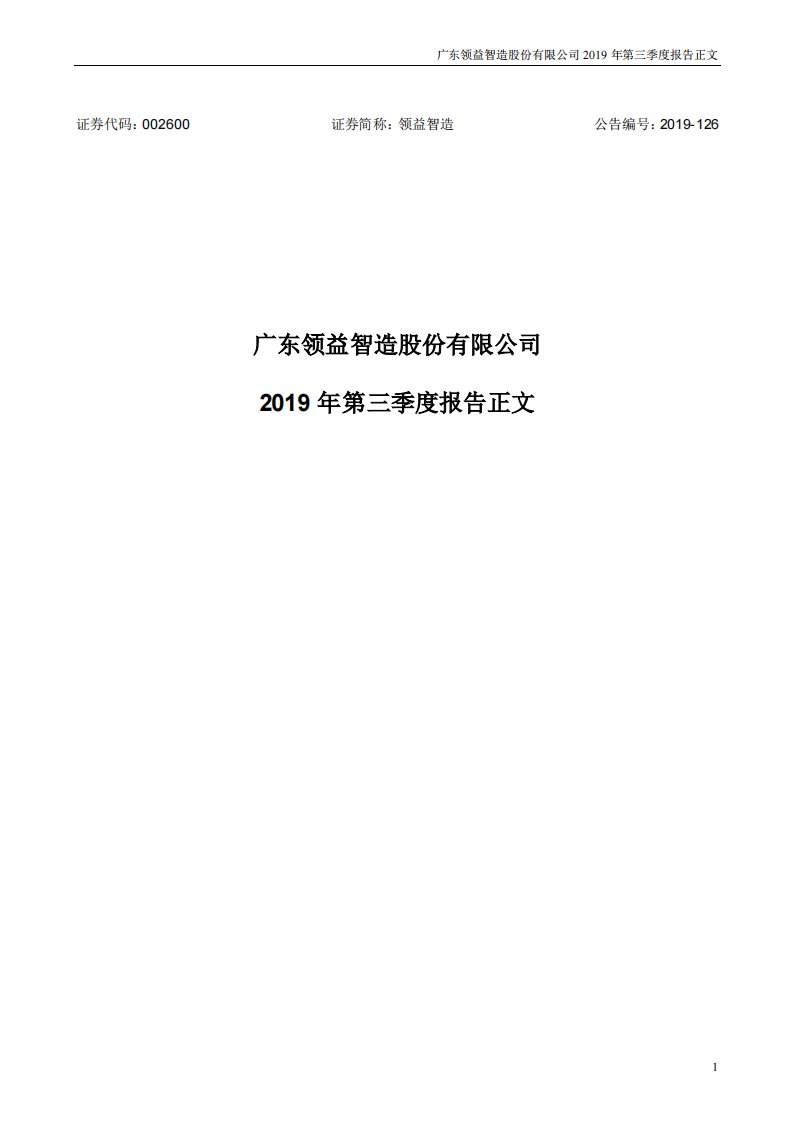 广东领益智造股份有限公司 2019 年第三季度报告正文

证券代码：002600　　证券简称：领益智造　　公告编号：2019-126

广东领益智造股份有限公司

2019 年第三季度报告正文

1